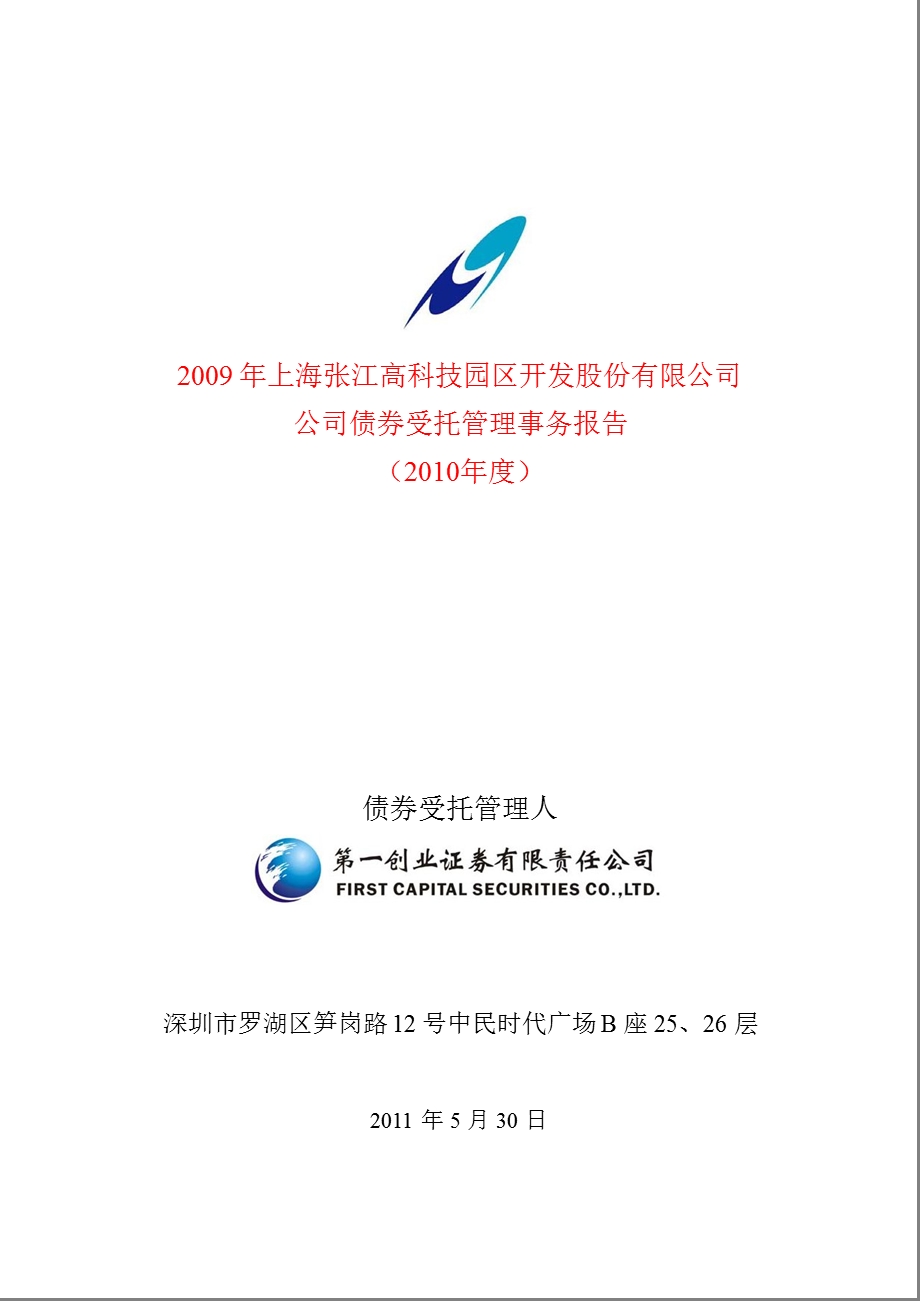 2009 年上海张江高科技园区开发股份有限公司
公司债券受托管理事务报告
（2010年度）

债券受托管理人

第一创业证券有限责任公司
FIRST CAPITAL SECURITIES CO.,LTD.

深圳市罗湖区笋岗路 12 号中民时代广场 B 座 25、26 层

2011 年 5 月 30 日